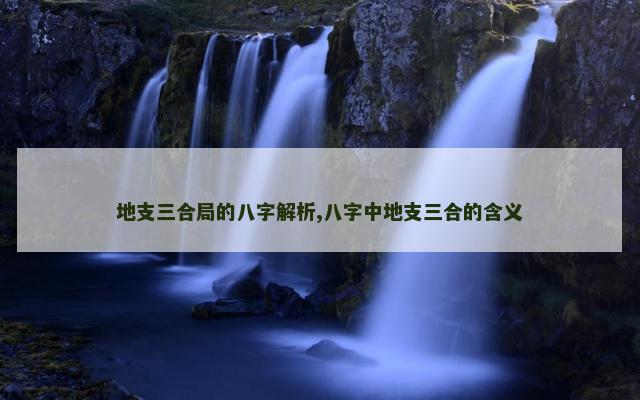 地支三合局的八字解析,八字中地支三合的含义